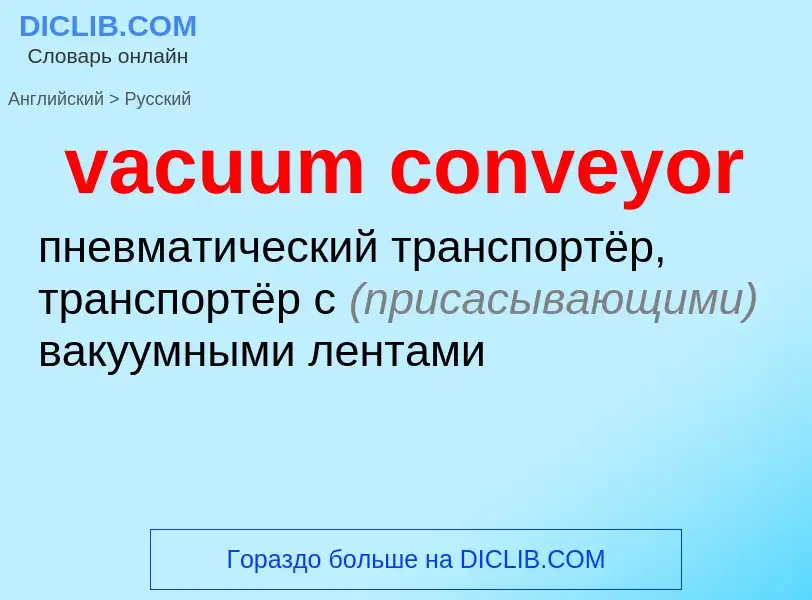 DICLIB.COM
Словарь онлайн

Английский > Русский

vacuum conveyor

пневматический транспортёр, транспортёр с (присасывающими) вакуумными лентами

Гораздо больше на DICLIB.COM